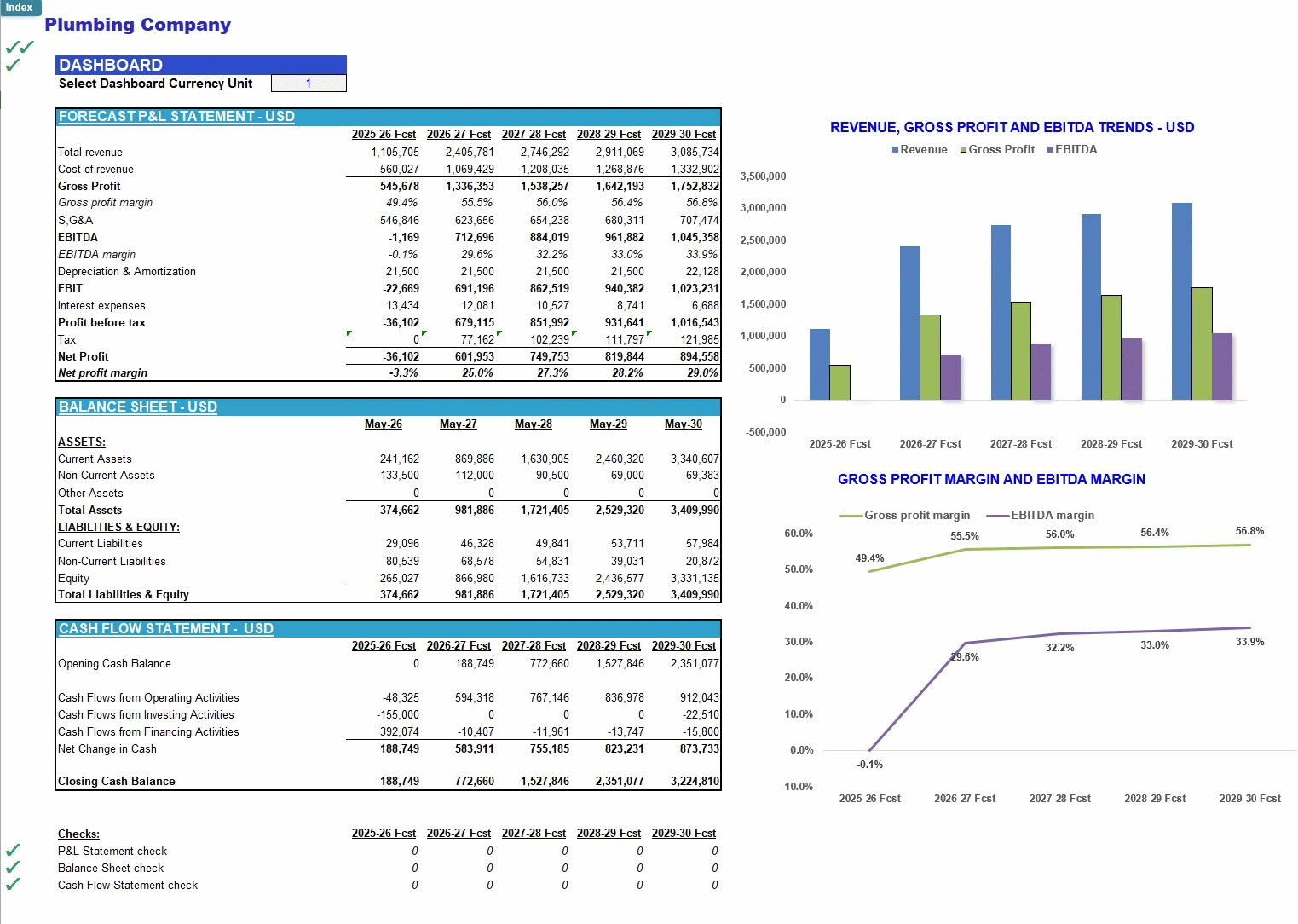 Index

Plumbing Company

DASHBOARD
Select Dashboard Currency Unit 1

FORECAST P&L STATEMENT - USD

| | 2025-26 Fcst | 2026-27 Fcst | 2027-28 Fcst | 2028-29 Fcst | 2029-30 Fcst |
|---|---|---|---|---|---|
| Total revenue | 1,105,705 | 2,405,781 | 2,746,292 | 2,911,069 | 3,085,734 |
| Cost of revenue | 560,027 | 1,069,429 | 1,208,035 | 1,268,876 | 1,332,902 |
| Gross Profit | 545,678 | 1,336,353 | 1,538,257 | 1,642,193 | 1,752,832 |
| Gross profit margin | 49.4% | 55.5% | 56.0% | 56.4% | 56.8% |
| S,G&A | 546,846 | 623,656 | 654,238 | 680,311 | 707,474 |
| EBITDA | -1,169 | 712,696 | 884,019 | 961,882 | 1,045,358 |
| EBITDA margin | -0.1% | 29.6% | 32.2% | 33.0% | 33.9% |
| Depreciation & Amortization | 21,500 | 21,500 | 21,500 | 21,500 | 22,128 |
| EBIT | -22,669 | 691,196 | 862,519 | 940,382 | 1,023,231 |
| Interest expenses | 13,434 | 12,081 | 10,527 | 8,741 | 6,688 |
| Profit before tax | -36,102 | 679,115 | 851,992 | 931,641 | 1,016,543 |
| Tax | 0 | 77,162 | 102,239 | 111,797 | 121,985 |
| Net Profit | -36,102 | 601,953 | 749,753 | 819,844 | 894,558 |
| Net profit margin | -3.3% | 25.0% | 27.3% | 28.2% | 29.0% |

BALANCE SHEET - USD

| | May-26 | May-27 | May-28 | May-29 | May-30 |
|---|---|---|---|---|---|
| ASSETS: | | | | | |
| Current Assets | 241,162 | 869,886 | 1,630,905 | 2,460,320 | 3,340,607 |
| Non-Current Assets | 133,500 | 112,000 | 90,500 | 69,000 | 69,383 |
| Other Assets | 0 | 0 | 0 | 0 | 0 |
| Total Assets | 374,662 | 981,886 | 1,721,405 | 2,529,320 | 3,409,990 |
| LIABILITIES & EQUITY: | | | | | |
| Current Liabilities | 29,096 | 46,328 | 49,841 | 53,711 | 57,984 |
| Non-Current Liabilities | 80,539 | 68,578 | 54,831 | 39,031 | 20,872 |
| Equity | 265,027 | 866,980 | 1,616,733 | 2,436,577 | 3,331,135 |
| Total Liabilities & Equity | 374,662 | 981,886 | 1,721,405 | 2,529,320 | 3,409,990 |

CASH FLOW STATEMENT - USD

| | 2025-26 Fcst | 2026-27 Fcst | 2027-28 Fcst | 2028-29 Fcst | 2029-30 Fcst |
|---|---|---|---|---|---|
| Opening Cash Balance | 0 | 188,749 | 772,660 | 1,527,846 | 2,351,077 |
| Cash Flows from Operating Activities | -48,325 | 594,318 | 767,146 | 836,978 | 912,043 |
| Cash Flows from Investing Activities | -155,000 | 0 | 0 | 0 | -22,510 |
| Cash Flows from Financing Activities | 392,074 | -10,407 | -11,961 | -13,747 | -15,800 |
| Net Change in Cash | 188,749 | 583,911 | 755,185 | 823,231 | 873,733 |
| Closing Cash Balance | 188,749 | 772,660 | 1,527,846 | 2,351,077 | 3,224,810 |

| Checks: | 2025-26 Fcst | 2026-27 Fcst | 2027-28 Fcst | 2028-29 Fcst | 2029-30 Fcst |
|---|---|---|---|---|---|
| P&L Statement check | 0 | 0 | 0 | 0 | 0 |
| Balance Sheet check | 0 | 0 | 0 | 0 | 0 |
| Cash Flow Statement check | 0 | 0 | 0 | 0 | 0 |

REVENUE, GROSS PROFIT AND EBITDA TRENDS - USD
Revenue Gross Profit EBITDA
3,500,000 3,000,000 2,500,000 2,000,000 1,500,000 1,000,000 500,000 0 -500,000
2025-26 Fcst 2026-27 Fcst 2027-28 Fcst 2028-29 Fcst 2029-30 Fcst

GROSS PROFIT MARGIN AND EBITDA MARGIN
Gross profit margin EBITDA margin
60.0% 50.0% 40.0% 30.0% 20.0% 10.0% 0.0% -10.0%
49.4% 55.5% 56.0% 56.4% 56.8%
-0.1% 29.6% 32.2% 33.0% 33.9%
2025-26 Fcst 2026-27 Fcst 2027-28 Fcst 2028-29 Fcst 2029-30 Fcst